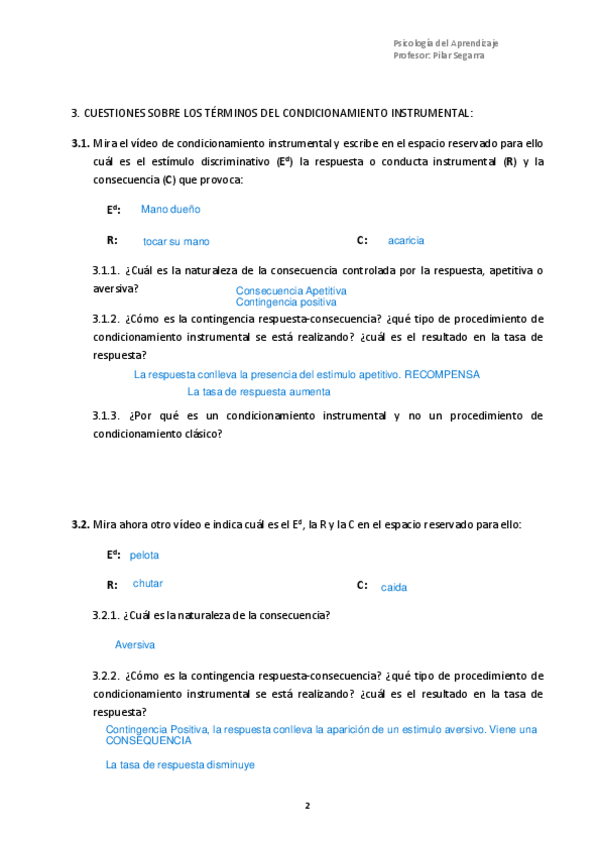 Psicología del Aprendizaje
Profesor: Pilar Segarra

3. CUESTIONES SOBRE LOS TÉRMINOS DEL CONDICIONAMIENTO INSTRUMENTAL:

3.1. Mira el vídeo de condicionamiento instrumental y escribe en el espacio reservado para ello cuál es el estímulo discriminativo ($E^d$) la respuesta o conducta instrumental (R) y la consecuencia (C) que provoca:

$E^d$: Mano dueño

R: tocar su mano C: acaricia

3.1.1. ¿Cuál es la naturaleza de la consecuencia controlada por la respuesta, apetitiva o aversiva?

Consecuencia Apetitiva
Contingencia positiva

3.1.2. ¿Cómo es la contingencia respuesta-consecuencia? ¿qué tipo de procedimiento de condicionamiento instrumental se está realizando? ¿cuál es el resultado en la tasa de respuesta?

La respuesta conlleva la presencia del estimulo apetitivo. RECOMPENSA
La tasa de respuesta aumenta

3.1.3. ¿Por qué es un condicionamiento instrumental y no un procedimiento de condicionamiento clásico?

3.2. Mira ahora otro vídeo e indica cuál es el $E^d$, la R y la C en el espacio reservado para ello:

$E^d$: pelota

R: chutar C: caida

3.2.1. ¿Cuál es la naturaleza de la consecuencia?

Aversiva

3.2.2. ¿Cómo es la contingencia respuesta-consecuencia? ¿qué tipo de procedimiento de condicionamiento instrumental se está realizando? ¿cuál es el resultado en la tasa de respuesta?

Contingencia Positiva, la respuesta conlleva la aparición de un estimulo aversivo. Viene una CONSEQUENCIA

La tasa de respuesta disminuye

2